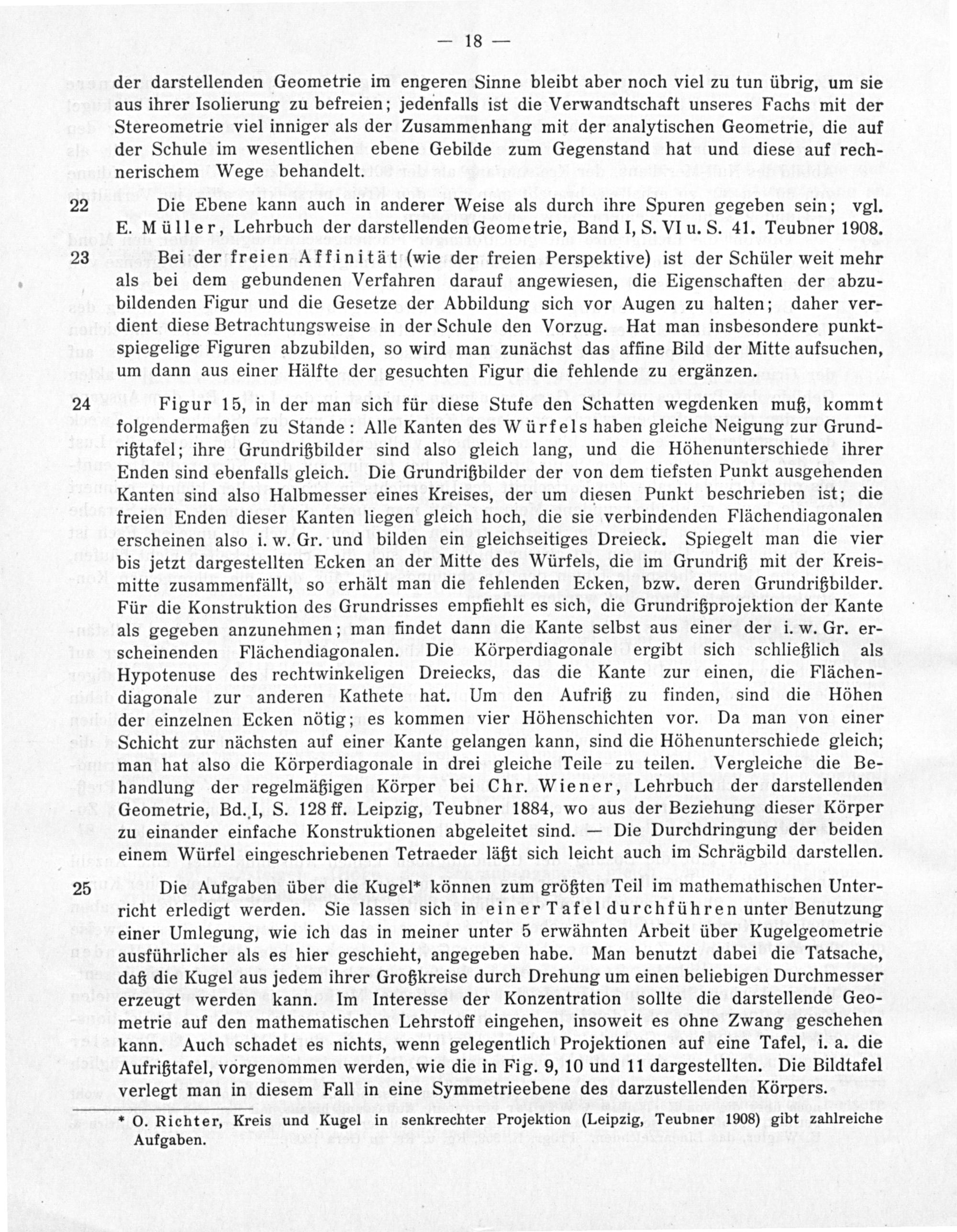 — 18 —

der darstellenden Geometrie im engeren Sinne bleibt aber noch viel zu tun übrig, um sie aus ihrer Isolierung zu befreien; jedenfalls ist die Verwandtschaft unseres Fachs mit der Stereometrie viel inniger als der Zusammenhang mit der analytischen Geometrie, die auf der Schule im wesentlichen ebene Gebilde zum Gegenstand hat und diese auf rechnerischem Wege behandelt.

22 Die Ebene kann auch in anderer Weise als durch ihre Spuren gegeben sein; vgl. E. Müller, Lehrbuch der darstellenden Geometrie, Band I, S. VI u. S. 41. Teubner 1908.

23 Bei der freien Affinität (wie der freien Perspektive) ist der Schüler weit mehr als bei dem gebundenen Verfahren darauf angewiesen, die Eigenschaften der abzubildenden Figur und die Gesetze der Abbildung sich vor Augen zu halten; daher verdient diese Betrachtungsweise in der Schule den Vorzug. Hat man insbesondere punktspiegelige Figuren abzubilden, so wird man zunächst das affine Bild der Mitte aufsuchen, um dann aus einer Hälfte der gesuchten Figur die fehlende zu ergänzen.

24 Figur 15, in der man sich für diese Stufe den Schatten wegdenken muß, kommt folgendermaßen zu Stande: Alle Kanten des Würfels haben gleiche Neigung zur Grundrißtafel; ihre Grundrißbilder sind also gleich lang, und die Höhenunterschiede ihrer Enden sind ebenfalls gleich. Die Grundrißbilder der von dem tiefsten Punkt ausgehenden Kanten sind also Halbmesser eines Kreises, der um diesen Punkt beschrieben ist; die freien Enden dieser Kanten liegen gleich hoch, die sie verbindenden Flächendiagonalen erscheinen also i. w. Gr. und bilden ein gleichseitiges Dreieck. Spiegelt man die vier bis jetzt dargestellten Ecken an der Mitte des Würfels, die im Grundriß mit der Kreismitte zusammenfällt, so erhält man die fehlenden Ecken, bzw. deren Grundrißbilder. Für die Konstruktion des Grundrisses empfiehlt es sich, die Grundrißprojektion der Kante als gegeben anzunehmen; man findet dann die Kante selbst aus einer der i. w. Gr. erscheinenden Flächendiagonalen. Die Körperdiagonale ergibt sich schließlich als Hypotenuse des rechtwinkeligen Dreiecks, das die Kante zur einen, die Flächendiagonale zur anderen Kathete hat. Um den Aufriß zu finden, sind die Höhen der einzelnen Ecken nötig; es kommen vier Höhenschichten vor. Da man von einer Schicht zur nächsten auf einer Kante gelangen kann, sind die Höhenunterschiede gleich; man hat also die Körperdiagonale in drei gleiche Teile zu teilen. Vergleiche die Behandlung der regelmäßigen Körper bei Chr. Wiener, Lehrbuch der darstellenden Geometrie, Bd. I, S. 128 ff. Leipzig, Teubner 1884, wo aus der Beziehung dieser Körper zu einander einfache Konstruktionen abgeleitet sind. — Die Durchdringung der beiden einem Würfel eingeschriebenen Tetraeder läßt sich leicht auch im Schrägbild darstellen.

25 Die Aufgaben über die Kugel* können zum größten Teil im mathemathischen Unterricht erledigt werden. Sie lassen sich in einer Tafel durchführen unter Benutzung einer Umlegung, wie ich das in meiner unter 5 erwähnten Arbeit über Kugelgeometrie ausführlicher als es hier geschieht, angegeben habe. Man benutzt dabei die Tatsache, daß die Kugel aus jedem ihrer Großkreise durch Drehung um einen beliebigen Durchmesser erzeugt werden kann. Im Interesse der Konzentration sollte die darstellende Geometrie auf den mathematischen Lehrstoff eingehen, insoweit es ohne Zwang geschehen kann. Auch schadet es nichts, wenn gelegentlich Projektionen auf eine Tafel, i. a. die Aufrißtafel, vorgenommen werden, wie die in Fig. 9, 10 und 11 dargestellten. Die Bildtafel verlegt man in diesem Fall in eine Symmetrieebene des darzustellenden Körpers.

* O. Richter, Kreis und Kugel in senkrechter Projektion (Leipzig, Teubner 1908) gibt zahlreiche Aufgaben.